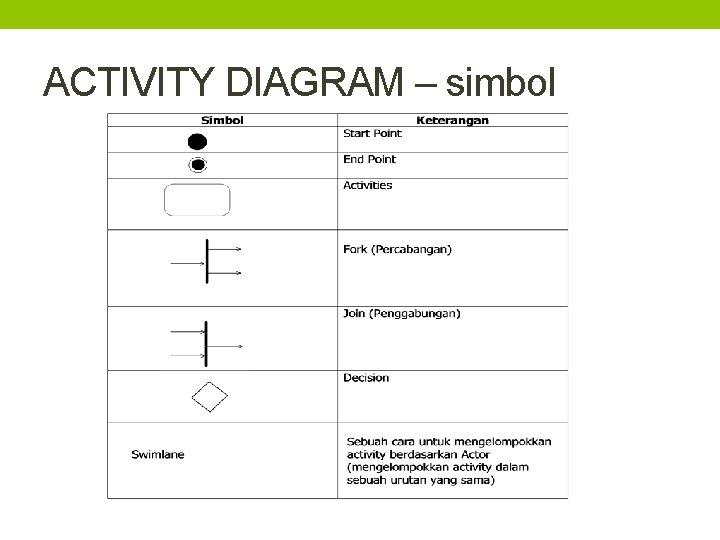 ACTIVITY DIAGRAM – simbol

| Simbol | Keterangan |
|---|---|
| | Start Point |
| | End Point |
| | Activities |
| | Fork (Percabangan) |
| | Join (Penggabungan) |
| | Decision |
| Swimlane | Sebuah cara untuk mengelompokkan activity berdasarkan Actor (mengelompokkan activity dalam sebuah urutan yang sama) |